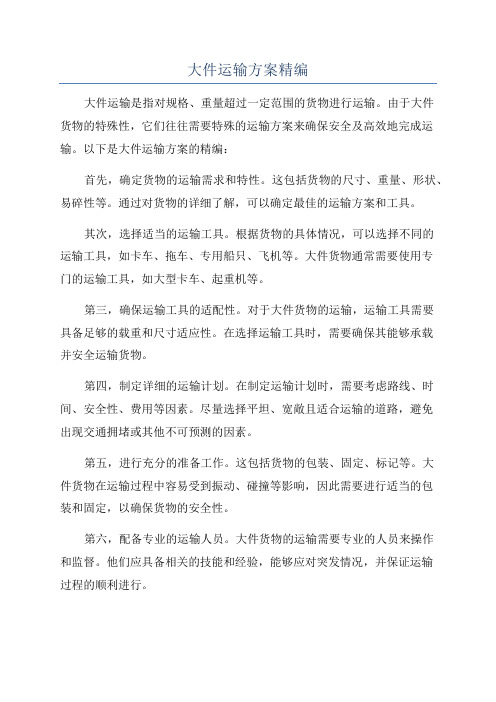 大件运输方案精编

大件运输是指对规格、重量超过一定范围的货物进行运输。由于大件货物的特殊性，它们往往需要特殊的运输方案来确保安全及高效地完成运输。以下是大件运输方案的精编：

首先，确定货物的运输需求和特性。这包括货物的尺寸、重量、形状、易碎性等。通过对货物的详细了解，可以确定最佳的运输方案和工具。

其次，选择适当的运输工具。根据货物的具体情况，可以选择不同的运输工具，如卡车、拖车、专用船只、飞机等。大件货物通常需要使用专门的运输工具，如大型卡车、起重机等。

第三，确保运输工具的适配性。对于大件货物的运输，运输工具需要具备足够的载重和尺寸适应性。在选择运输工具时，需要确保其能够承载并安全运输货物。

第四，制定详细的运输计划。在制定运输计划时，需要考虑路线、时间、安全性、费用等因素。尽量选择平坦、宽敞且适合运输的道路，避免出现交通拥堵或其他不可预测的因素。

第五，进行充分的准备工作。这包括货物的包装、固定、标记等。大件货物在运输过程中容易受到振动、碰撞等影响，因此需要进行适当的包装和固定，以确保货物的安全性。

第六，配备专业的运输人员。大件货物的运输需要专业的人员来操作和监督。他们应具备相关的技能和经验，能够应对突发情况，并保证运输过程的顺利进行。